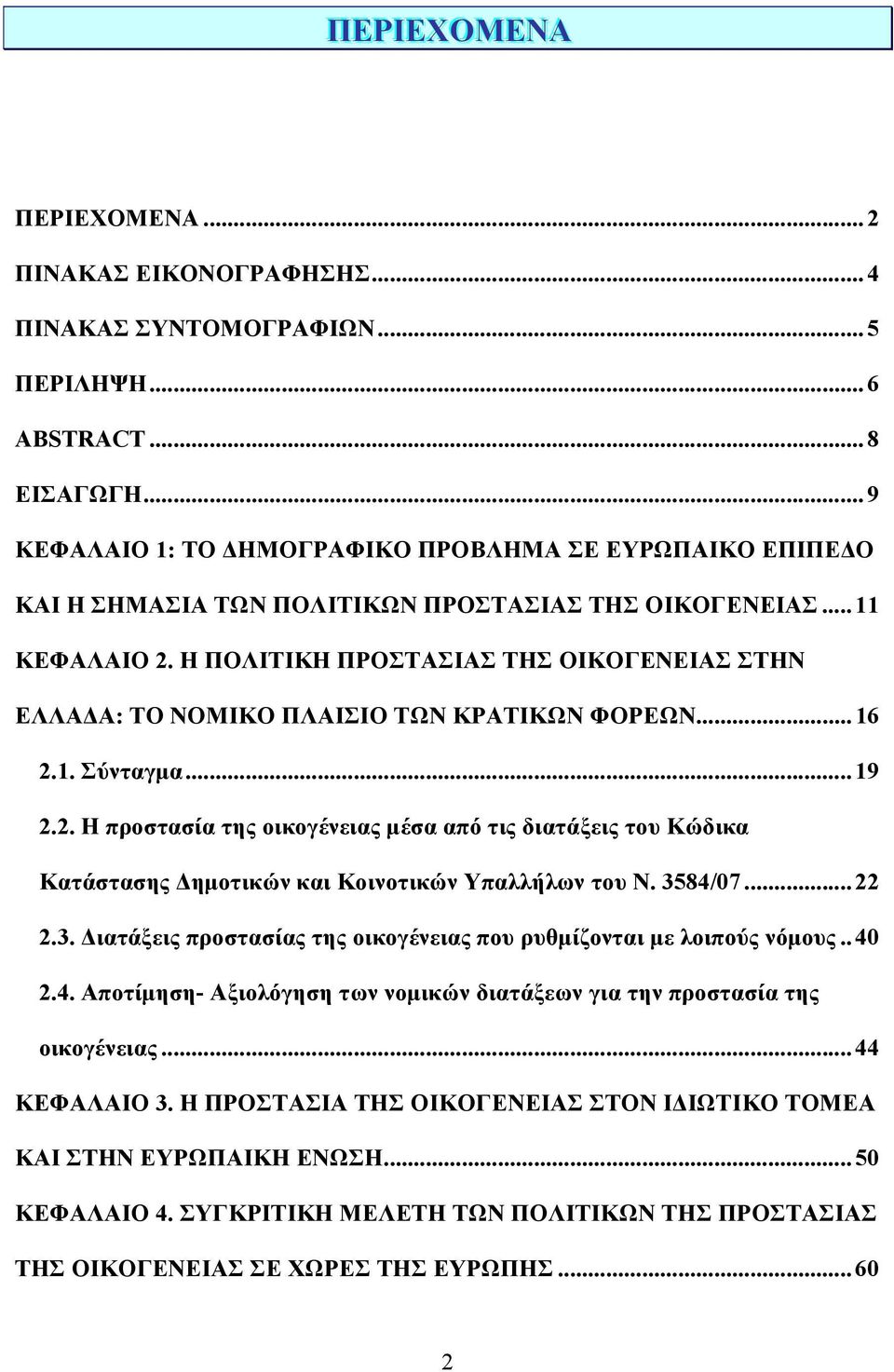 ΠΕΡΙΕΧΟΜΕΝΑ

ΠΕΡΙΕΧΟΜΕΝΑ ... 2

ΠΙΝΑΚΑΣ ΕΙΚΟΝΟΓΡΑΦΗΣΗΣ ... 4

ΠΙΝΑΚΑΣ ΣΥΝΤΟΜΟΓΡΑΦΙΩΝ ... 5

ΠΕΡΙΛΗΨΗ ... 6

ABSTRACT ... 8

ΕΙΣΑΓΩΓΗ ... 9

ΚΕΦΑΛΑΙΟ 1: ΤΟ ΔΗΜΟΓΡΑΦΙΚΟ ΠΡΟΒΛΗΜΑ ΣΕ ΕΥΡΩΠΑΙΚΟ ΕΠΙΠΕΔΟ ΚΑΙ Η ΣΗΜΑΣΙΑ ΤΩΝ ΠΟΛΙΤΙΚΩΝ ΠΡΟΣΤΑΣΙΑΣ ΤΗΣ ΟΙΚΟΓΕΝΕΙΑΣ ... 11

ΚΕΦΑΛΑΙΟ 2. Η ΠΟΛΙΤΙΚΗ ΠΡΟΣΤΑΣΙΑΣ ΤΗΣ ΟΙΚΟΓΕΝΕΙΑΣ ΣΤΗΝ ΕΛΛΑΔΑ: ΤΟ ΝΟΜΙΚΟ ΠΛΑΙΣΙΟ ΤΩΝ ΚΡΑΤΙΚΩΝ ΦΟΡΕΩΝ ... 16

2.1. Σύνταγμα ... 19

2.2. Η προστασία της οικογένειας μέσα από τις διατάξεις του Κώδικα Κατάστασης Δημοτικών και Κοινοτικών Υπαλλήλων του Ν. 3584/07 ... 22

2.3. Διατάξεις προστασίας της οικογένειας που ρυθμίζονται με λοιπούς νόμους .. 40

2.4. Αποτίμηση- Αξιολόγηση των νομικών διατάξεων για την προστασία της οικογένειας ... 44

ΚΕΦΑΛΑΙΟ 3. Η ΠΡΟΣΤΑΣΙΑ ΤΗΣ ΟΙΚΟΓΕΝΕΙΑΣ ΣΤΟΝ ΙΔΙΩΤΙΚΟ ΤΟΜΕΑ ΚΑΙ ΣΤΗΝ ΕΥΡΩΠΑΙΚΗ ΕΝΩΣΗ ... 50

ΚΕΦΑΛΑΙΟ 4. ΣΥΓΚΡΙΤΙΚΗ ΜΕΛΕΤΗ ΤΩΝ ΠΟΛΙΤΙΚΩΝ ΤΗΣ ΠΡΟΣΤΑΣΙΑΣ ΤΗΣ ΟΙΚΟΓΕΝΕΙΑΣ ΣΕ ΧΩΡΕΣ ΤΗΣ ΕΥΡΩΠΗΣ ... 60

2